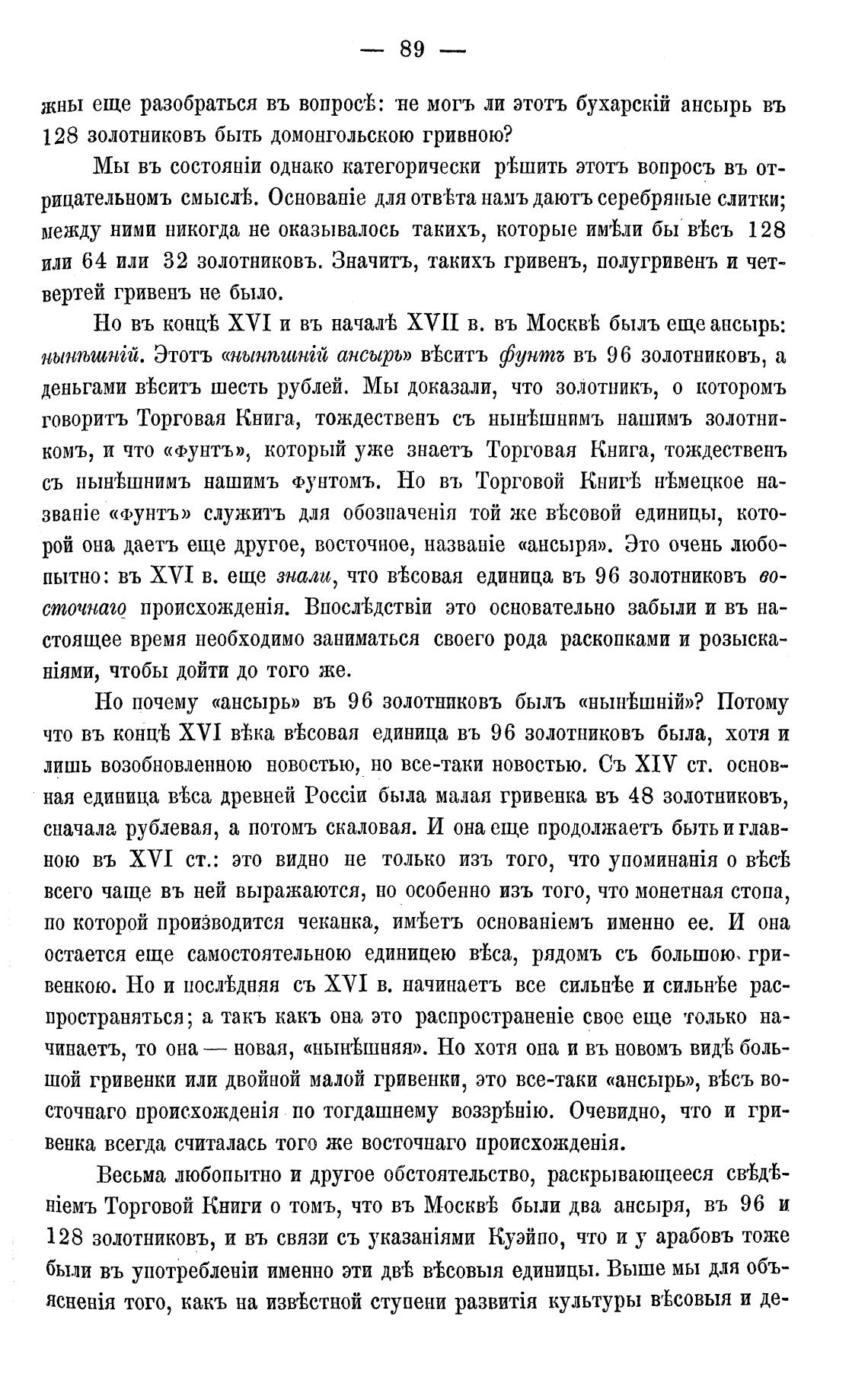 — 89 —

жны еще разобраться въ вопросѣ: не могъ ли этотъ бухарскій ансырь въ 128 золотниковъ быть домонгольскою гривною?

Мы въ состояніи однако категорически рѣшить этотъ вопросъ въ отрицательномъ смыслѣ. Основаніе для отвѣта намъ даютъ серебряные слитки; между ними никогда не оказывалось такихъ, которые имѣли бы вѣсъ 128 или 64 или 32 золотниковъ. Значитъ, такихъ гривенъ, полугривенъ и четвертей гривенъ не было.

Но въ концѣ XVI и въ началѣ XVII в. въ Москвѣ былъ еще ансырь: нынѣшній. Этотъ «нынѣшній ансырь» вѣситъ фунтъ въ 96 золотниковъ, а деньгами вѣситъ шесть рублей. Мы доказали, что золотникъ, о которомъ говоритъ Торговая Книга, тождественъ съ нынѣшнимъ нашимъ золотникомъ, и что «фунтъ», который уже знаетъ Торговая Книга, тождественъ съ нынѣшнимъ нашимъ фунтомъ. Но въ Торговой Книгѣ нѣмецкое названіе «фунтъ» служитъ для обозначенія той же вѣсовой единицы, которой она даетъ еще другое, восточное, названіе «ансыря». Это очень любопытно: въ XVI в. еще знали, что вѣсовая единица въ 96 золотниковъ восточнаго происхожденія. Впослѣдствіи это основательно забыли и въ настоящее время необходимо заниматься своего рода раскопками и розысканіями, чтобы дойти до того же.

Но почему «ансырь» въ 96 золотниковъ былъ «нынѣшній»? Потому что въ концѣ XVI вѣка вѣсовая единица въ 96 золотниковъ была, хотя и лишь возобновленною новостью, но все-таки новостью. Съ XIV ст. основная единица вѣса древней Россіи была малая гривенка въ 48 золотниковъ, сначала рублевая, а потомъ скаловая. И она еще продолжаетъ быть и главною въ XVI ст.: это видно не только изъ того, что упоминанія о вѣсѣ всего чаще въ ней выражаются, но особенно изъ того, что монетная стопа, по которой производится чеканка, имѣетъ основаніемъ именно ее. И она остается еще самостоятельною единицею вѣса, рядомъ съ большою гривенкою. Но и послѣдняя съ XVI в. начинаетъ все сильнѣе и сильнѣе распространяться; а такъ какъ она это распространеніе свое еще только начинаетъ, то она — новая, «нынѣшняя». Но хотя она и въ новомъ видѣ большой гривенки или двойной малой гривенки, это все-таки «ансырь», вѣсъ восточнаго происхожденія по тогдашнему воззрѣнію. Очевидно, что и гривенка всегда считалась того же восточнаго происхожденія.

Весьма любопытно и другое обстоятельство, раскрывающееся свѣдѣніемъ Торговой Книги о томъ, что въ Москвѣ были два ансыря, въ 96 и 128 золотниковъ, и въ связи съ указаніями Куэйпо, что и у арабовъ тоже были въ употребленіи именно эти двѣ вѣсовыя единицы. Выше мы для объясненія того, какъ на извѣстной ступени развитія культуры вѣсовыя и де-